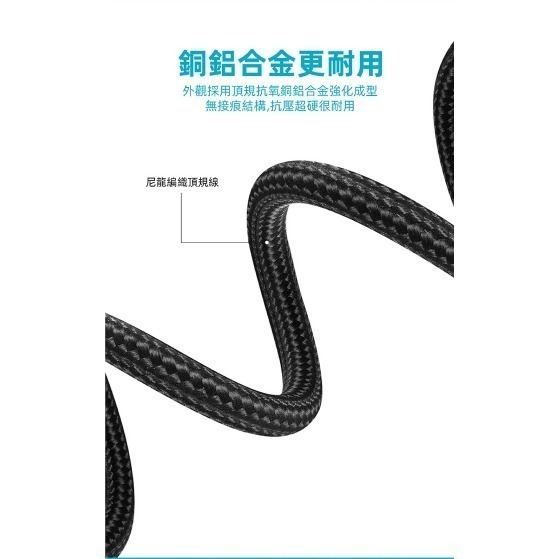 銅鋁合金更耐用

外觀採用頂規抗氧銅鋁合金強化成型
無接痕結構,抗壓超硬很耐用

尼龍編織頂規線